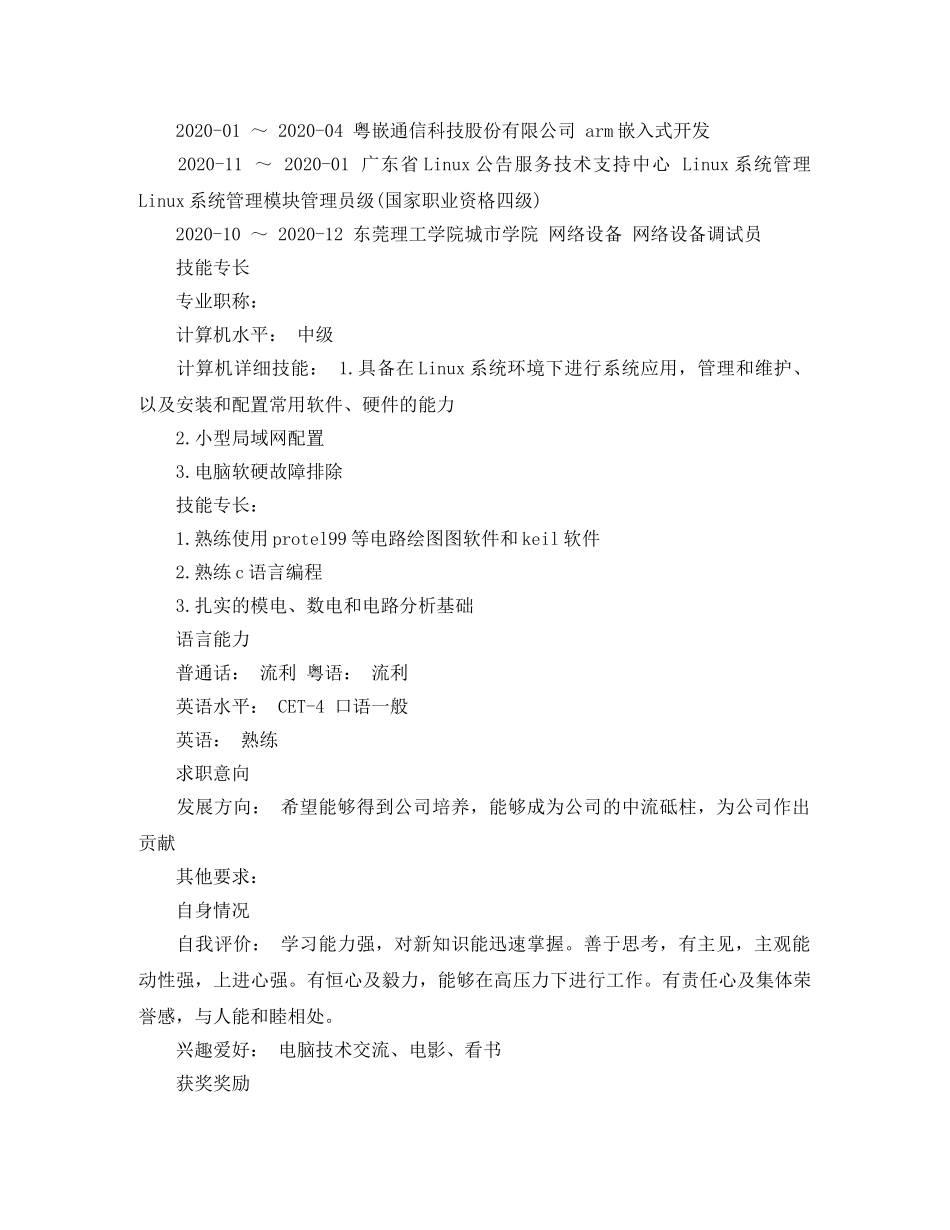 2020-01 ～ 2020-04 粤嵌通信科技股份有限公司 arm嵌入式开发

2020-11 ～ 2020-01 广东省Linux公告服务技术支持中心 Linux系统管理 Linux系统管理模块管理员级(国家职业资格四级)

2020-10 ～ 2020-12 东莞理工学院城市学院 网络设备 网络设备调试员

技能专长

专业职称：

计算机水平： 中级

计算机详细技能： 1.具备在Linux系统环境下进行系统应用，管理和维护、以及安装和配置常用软件、硬件的能力

2.小型局域网配置

3.电脑软硬故障排除

技能专长：

1.熟练使用protel99等电路绘图图软件和keil软件

2.熟练c语言编程

3.扎实的模电、数电和电路分析基础

语言能力

普通话： 流利 粤语： 流利

英语水平： CET-4 口语一般

英语： 熟练

求职意向

发展方向： 希望能够得到公司培养，能够成为公司的中流砥柱，为公司作出贡献

其他要求：

自身情况

自我评价： 学习能力强，对新知识能迅速掌握。善于思考，有主见，主观能动性强，上进心强。有恒心及毅力，能够在高压力下进行工作。有责任心及集体荣誉感，与人能和睦相处。

兴趣爱好： 电脑技术交流、电影、看书

获奖奖励